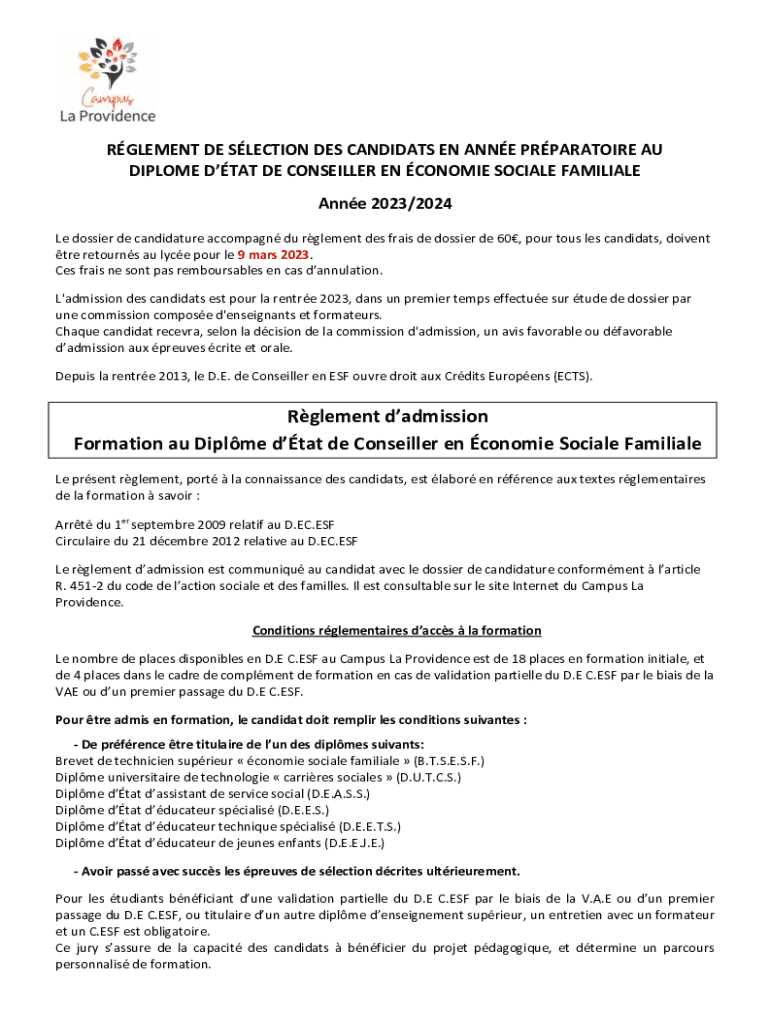 Campus
La Providence

RÉGLEMENT DE SÉLECTION DES CANDIDATS EN ANNÉE PRÉPARATOIRE AU DIPLOME D'ÉTAT DE CONSEILLER EN ÉCONOMIE SOCIALE FAMILIALE

Année 2023/2024

Le dossier de candidature accompagné du règlement des frais de dossier de 60€, pour tous les candidats, doivent être retournés au lycée pour le 9 mars 2023.
Ces frais ne sont pas remboursables en cas d'annulation.

L'admission des candidats est pour la rentrée 2023, dans un premier temps effectuée sur étude de dossier par une commission composée d'enseignants et formateurs.
Chaque candidat recevra, selon la décision de la commission d'admission, un avis favorable ou défavorable d'admission aux épreuves écrite et orale.

Depuis la rentrée 2013, le D.E. de Conseiller en ESF ouvre droit aux Crédits Européens (ECTS).

Règlement d'admission
Formation au Diplôme d'État de Conseiller en Économie Sociale Familiale

Le présent règlement, porté à la connaissance des candidats, est élaboré en référence aux textes réglementaires de la formation à savoir :

Arrêté du 1$^{er}$ septembre 2009 relatif au D.EC.ESF
Circulaire du 21 décembre 2012 relative au D.EC.ESF

Le règlement d'admission est communiqué au candidat avec le dossier de candidature conformément à l'article R. 451-2 du code de l'action sociale et des familles. Il est consultable sur le site Internet du Campus La Providence.

Conditions réglementaires d'accès à la formation

Le nombre de places disponibles en D.E C.ESF au Campus La Providence est de 18 places en formation initiale, et de 4 places dans le cadre de complément de formation en cas de validation partielle du D.E C.ESF par le biais de la VAE ou d'un premier passage du D.E C.ESF.

Pour être admis en formation, le candidat doit remplir les conditions suivantes :

- De préférence être titulaire de l'un des diplômes suivants:
Brevet de technicien supérieur « économie sociale familiale » (B.T.S.E.S.F.)
Diplôme universitaire de technologie « carrières sociales » (D.U.T.C.S.)
Diplôme d'État d'assistant de service social (D.E.A.S.S.)
Diplôme d'État d'éducateur spécialisé (D.E.E.S.)
Diplôme d'État d'éducateur technique spécialisé (D.E.E.T.S.)
Diplôme d'État d'éducateur de jeunes enfants (D.E.E.J.E.)

- Avoir passé avec succès les épreuves de sélection décrites ultérieurement.

Pour les étudiants bénéficiant d'une validation partielle du D.E C.ESF par le biais de la V.A.E ou d'un premier passage du D.E C.ESF, ou titulaire d'un autre diplôme d'enseignement supérieur, un entretien avec un formateur et un C.ESF est obligatoire.
Ce jury s'assure de la capacité des candidats à bénéficier du projet pédagogique, et détermine un parcours personnalisé de formation.